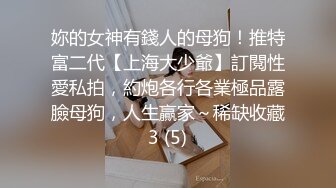 妳的女神有錢人的母狗！推特富二代【上海大少爺】訂閱性愛私拍，約炮各行各業極品露臉母狗，人生贏家～稀缺收藏 3 (5)

Espacio